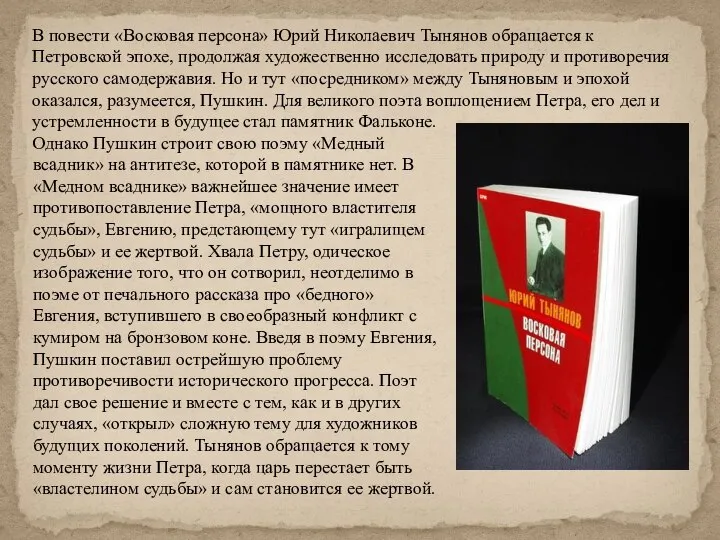 В повести «Восковая персона» Юрий Николаевич Тынянов обращается к Петровской эпохе, продолжая художественно исследовать природу и противоречия русского самодержавия. Но и тут «посредником» между Тыняновым и эпохой оказался, разумеется, Пушкин. Для великого поэта воплощением Петра, его дел и устремленности в будущее стал памятник Фальконе. Однако Пушкин строит свою поэму «Медный всадник» на антитезе, которой в памятнике нет. В «Медном всаднике» важнейшее значение имеет противопоставление Петра, «мощного властителя судьбы», Евгению, предстающему тут «игралищем судьбы» и ее жертвой. Хвала Петру, одическое изображение того, что он сотворил, неотделимо в поэме от печального рассказа про «бедного» Евгения, вступившего в своеобразный конфликт с кумиром на бронзовом коне. Введя в поэму Евгения, Пушкин поставил острейшую проблему противоречивости исторического прогресса. Поэт дал свое решение и вместе с тем, как и в других случаях, «открыл» сложную тему для художников будущих поколений. Тынянов обращается к тому моменту жизни Петра, когда царь перестает быть «властелином судьбы» и сам становится ее жертвой.

ЮРИЙ ТЫНЯНОВ
ВОСКОВАЯ ПЕРСОНА